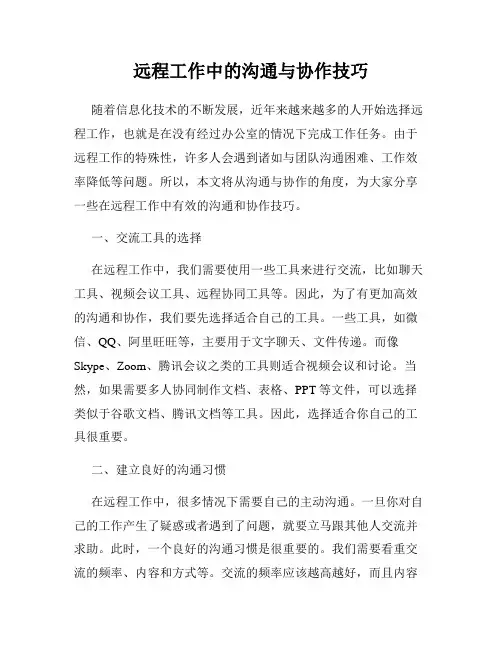 远程工作中的沟通与协作技巧

随着信息化技术的不断发展，近年来越来越多的人开始选择远程工作，也就是在没有经过办公室的情况下完成工作任务。由于远程工作的特殊性，许多人会遇到诸如与团队沟通困难、工作效率降低等问题。所以，本文将从沟通与协作的角度，为大家分享一些在远程工作中有效的沟通和协作技巧。

一、交流工具的选择

在远程工作中，我们需要使用一些工具来进行交流，比如聊天工具、视频会议工具、远程协同工具等。因此，为了有更加高效的沟通和协作，我们要先选择适合自己的工具。一些工具，如微信、QQ、阿里旺旺等，主要用于文字聊天、文件传递。而像Skype、Zoom、腾讯会议之类的工具则适合视频会议和讨论。当然，如果需要多人协同制作文档、表格、PPT等文件，可以选择类似于谷歌文档、腾讯文档等工具。因此，选择适合你自己的工具很重要。

二、建立良好的沟通习惯

在远程工作中，很多情况下需要自己的主动沟通。一旦你对自己的工作产生了疑惑或者遇到了问题，就要立马跟其他人交流并求助。此时，一个良好的沟通习惯是很重要的。我们需要看重交流的频率、内容和方式等。交流的频率应该越高越好，而且内容